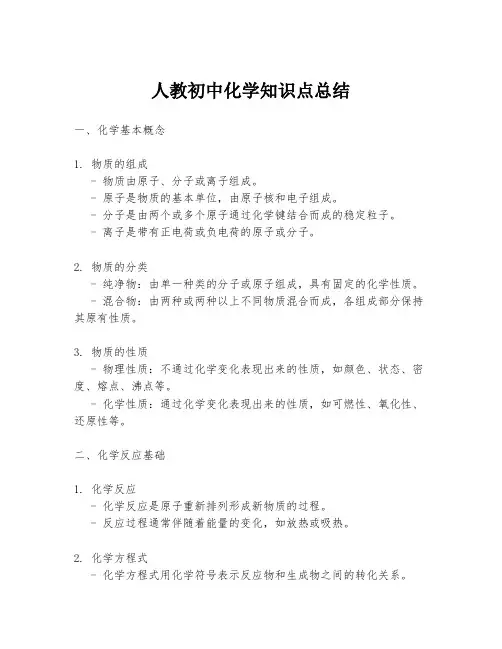 人教初中化学知识点总结

一、化学基本概念

1. 物质的组成
- 物质由原子、分子或离子组成。
- 原子是物质的基本单位，由原子核和电子组成。
- 分子是由两个或多个原子通过化学键结合而成的稳定粒子。
- 离子是带有正电荷或负电荷的原子或分子。

2. 物质的分类
- 纯净物：由单一种类的分子或原子组成，具有固定的化学性质。
- 混合物：由两种或两种以上不同物质混合而成，各组成部分保持其原有性质。

3. 物质的性质
- 物理性质：不通过化学变化表现出来的性质，如颜色、状态、密度、熔点、沸点等。
- 化学性质：通过化学变化表现出来的性质，如可燃性、氧化性、还原性等。

二、化学反应基础

1. 化学反应
- 化学反应是原子重新排列形成新物质的过程。
- 反应过程通常伴随着能量的变化，如放热或吸热。

2. 化学方程式
- 化学方程式用化学符号表示反应物和生成物之间的转化关系。